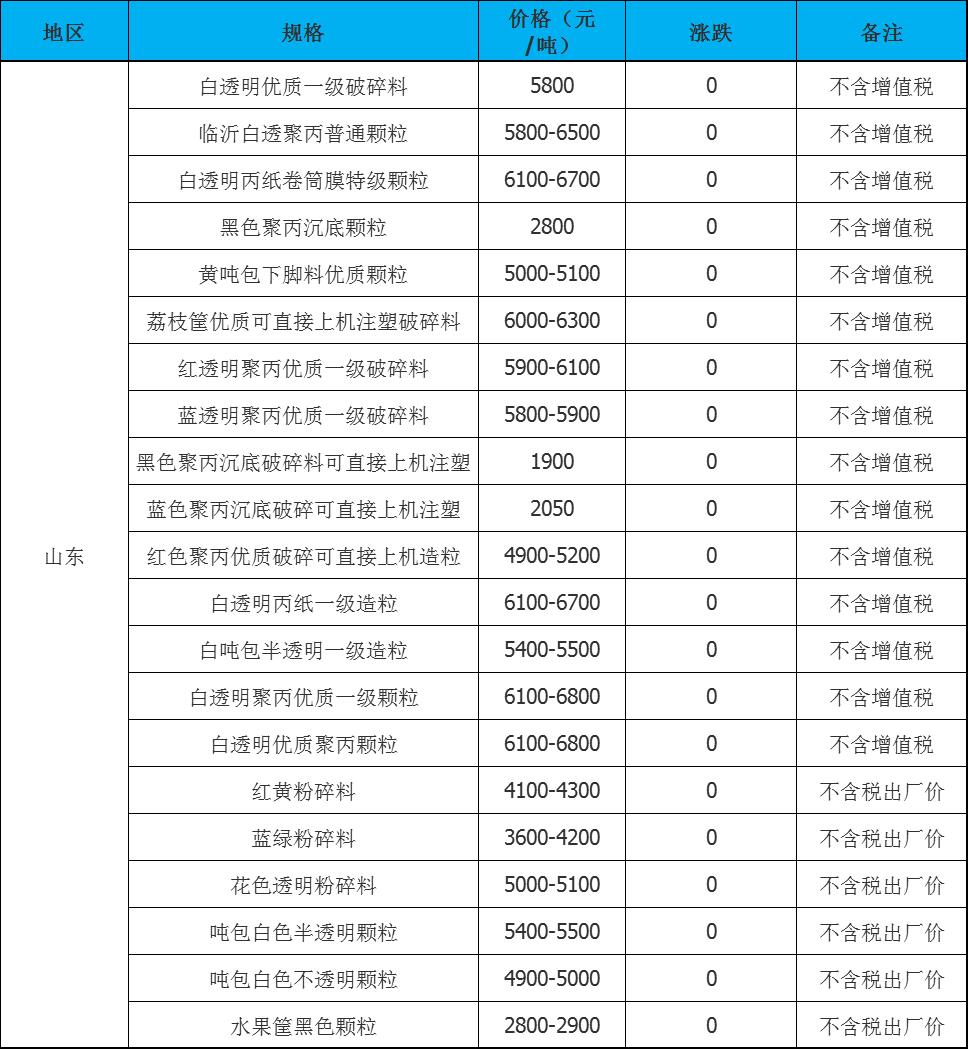 | 地区 | 规格 | 价格（元/吨） | 涨跌 | 备注 |
|---|---|---|---|---|
| 山东 | 白透明优质一级破碎料 | 5800 | 0 | 不含增值税 |
| | 临沂白透聚丙普通颗粒 | 5800-6500 | 0 | 不含增值税 |
| | 白透明丙纸卷筒膜特级颗粒 | 6100-6700 | 0 | 不含增值税 |
| | 黑色聚丙沉底颗粒 | 2800 | 0 | 不含增值税 |
| | 黄吨包下脚料优质颗粒 | 5000-5100 | 0 | 不含增值税 |
| | 荔枝筐优质可直接上机注塑破碎料 | 6000-6300 | 0 | 不含增值税 |
| | 红透明聚丙优质一级破碎料 | 5900-6100 | 0 | 不含增值税 |
| | 蓝透明聚丙优质一级破碎料 | 5800-5900 | 0 | 不含增值税 |
| | 黑色聚丙沉底破碎料可直接上机注塑 | 1900 | 0 | 不含增值税 |
| | 蓝色聚丙沉底破碎可直接上机注塑 | 2050 | 0 | 不含增值税 |
| | 红色聚丙优质破碎可直接上机造粒 | 4900-5200 | 0 | 不含增值税 |
| | 白透明丙纸一级造粒 | 6100-6700 | 0 | 不含增值税 |
| | 白吨包半透明一级造粒 | 5400-5500 | 0 | 不含增值税 |
| | 白透明聚丙优质一级颗粒 | 6100-6800 | 0 | 不含增值税 |
| | 白透明优质聚丙颗粒 | 6100-6800 | 0 | 不含增值税 |
| | 红黄粉碎料 | 4100-4300 | 0 | 不含税出厂价 |
| | 蓝绿粉碎料 | 3600-4200 | 0 | 不含税出厂价 |
| | 花色透明粉碎料 | 5000-5100 | 0 | 不含税出厂价 |
| | 吨包白色半透明颗粒 | 5400-5500 | 0 | 不含税出厂价 |
| | 吨包白色不透明颗粒 | 4900-5000 | 0 | 不含税出厂价 |
| | 水果筐黑色颗粒 | 2800-2900 | 0 | 不含税出厂价 |